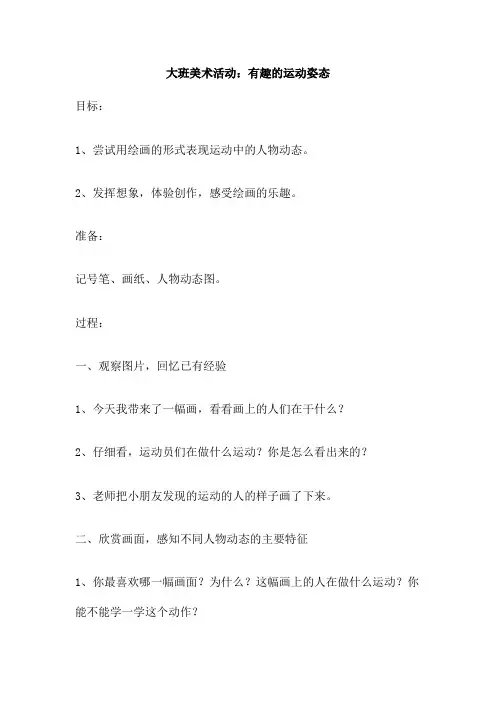 大班美术活动：有趣的运动姿态

目标：

1、尝试用绘画的形式表现运动中的人物动态。

2、发挥想象，体验创作，感受绘画的乐趣。

准备：

记号笔、画纸、人物动态图。

过程：

一、观察图片，回忆已有经验

1、今天我带来了一幅画，看看画上的人们在干什么？

2、仔细看，运动员们在做什么运动？你是怎么看出来的？

3、老师把小朋友发现的运动的人的样子画了下来。

二、欣赏画面，感知不同人物动态的主要特征

1、你最喜欢哪一幅画面？为什么？这幅画上的人在做什么运动？你能不能学一学这个动作？